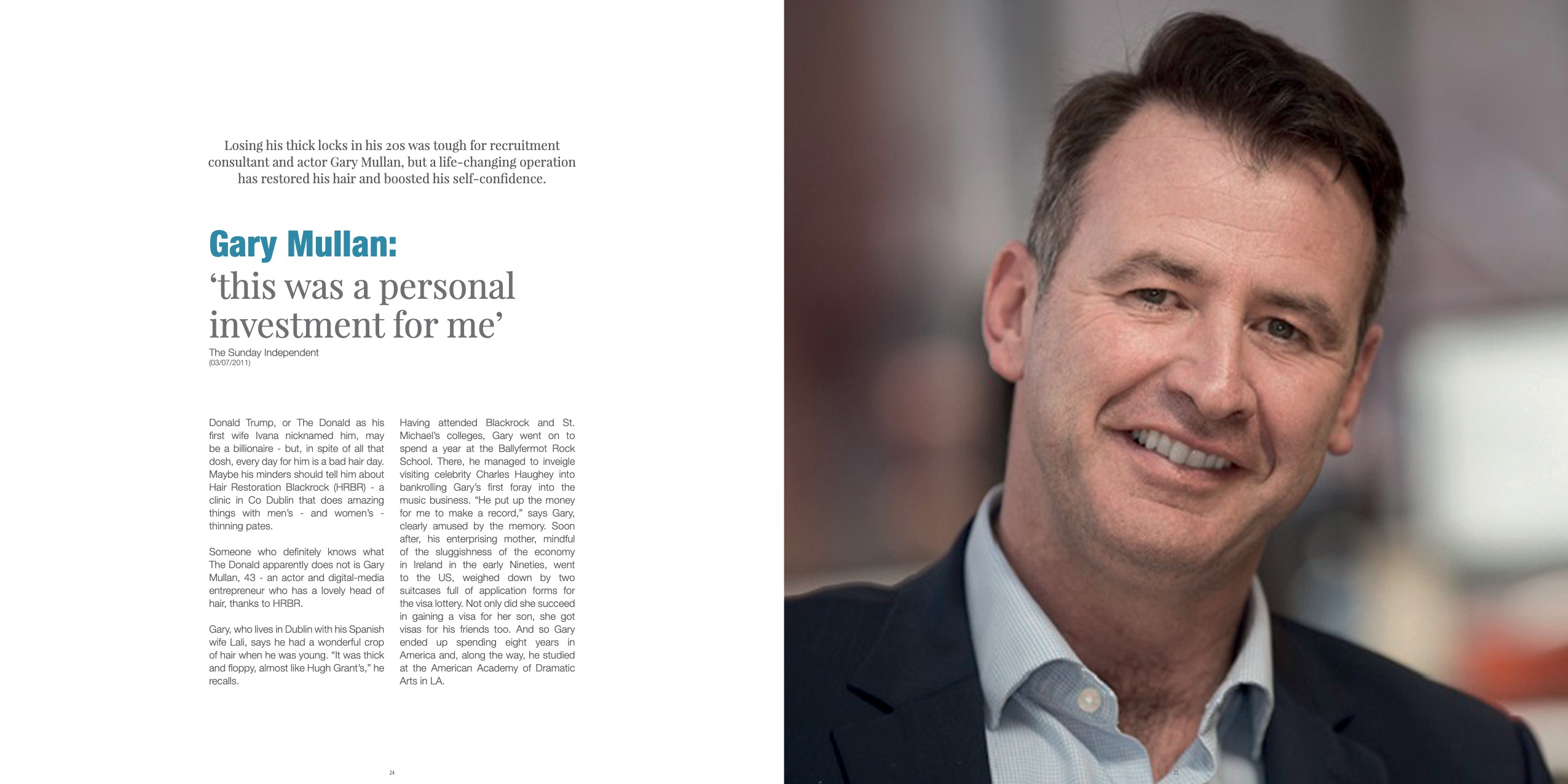 Losing his thick locks in his 20s was tough for recruitment consultant and actor Gary Mullan, but a life-changing operation has restored his hair and boosted his self-confidence.

Gary Mullan:
'this was a personal investment for me'

The Sunday Independent
(03/07/2011)

Donald Trump, or The Donald as his first wife Ivana nicknamed him, may be a billionaire - but, in spite of all that dosh, every day for him is a bad hair day. Maybe his minders should tell him about Hair Restoration Blackrock (HRBR) - a clinic in Co Dublin that does amazing things with men's - and women's - thinning pates.

Someone who definitely knows what The Donald apparently does not is Gary Mullan, 43 - an actor and digital-media entrepreneur who has a lovely head of hair, thanks to HRBR.

Gary, who lives in Dublin with his Spanish wife Lali, says he had a wonderful crop of hair when he was young. "It was thick and floppy, almost like Hugh Grant's," he recalls.

Having attended Blackrock and St. Michael's colleges, Gary went on to spend a year at the Ballyfermot Rock School. There, he managed to inveigle visiting celebrity Charles Haughey into bankrolling Gary's first foray into the music business. "He put up the money for me to make a record," says Gary, clearly amused by the memory. Soon after, his enterprising mother, mindful of the sluggishness of the economy in Ireland in the early Nineties, went to the US, weighed down by two suitcases full of application forms for the visa lottery. Not only did she succeed in gaining a visa for her son, she got visas for his friends too. And so Gary ended up spending eight years in America and, along the way, he studied at the American Academy of Dramatic Arts in LA.

24

25